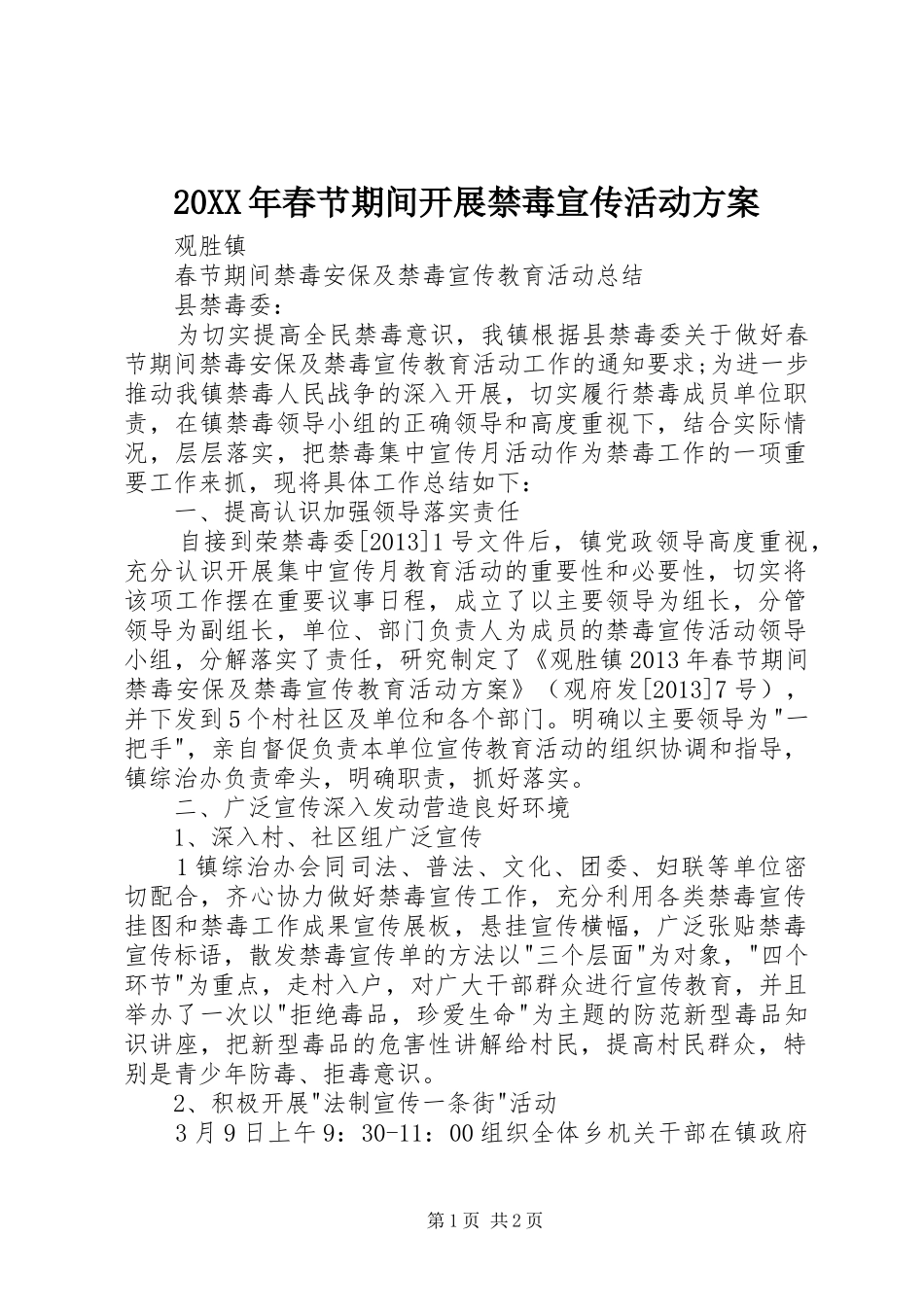 20XX年春节期间开展禁毒宣传活动方案

观胜镇

春节期间禁毒安保及禁毒宣传教育活动总结

县禁毒委:

为切实提高全民禁毒意识，我镇根据县禁毒委关于做好春节期间禁毒安保及禁毒宣传教育活动工作的通知要求;为进一步推动我镇禁毒人民战争的深入开展，切实履行禁毒成员单位职责，在镇禁毒领导小组的正确领导和高度重视下，结合实际情况，层层落实，把禁毒集中宣传月活动作为禁毒工作的一项重要工作来抓，现将具体工作总结如下：

一、提高认识加强领导落实责任

自接到荣禁毒委[2013]1号文件后，镇党政领导高度重视，充分认识开展集中宣传月教育活动的重要性和必要性，切实将该项工作摆在重要议事日程，成立了以主要领导为组长，分管领导为副组长，单位、部门负责人为成员的禁毒宣传活动领导小组，分解落实了责任，研究制定了《观胜镇2013年春节期间禁毒安保及禁毒宣传教育活动方案》（观府发[2013]7号），并下发到5个村社区及单位和各个部门。明确以主要领导为"一把手"，亲自督促负责本单位宣传教育活动的组织协调和指导，镇综治办负责牵头，明确职责，抓好落实。

二、广泛宣传深入发动营造良好环境

1、深入村、社区组广泛宣传

1镇综治办会同司法、普法、文化、团委、妇联等单位密切配合，齐心协力做好禁毒宣传工作，充分利用各类禁毒宣传挂图和禁毒工作成果宣传展板，悬挂宣传横幅，广泛张贴禁毒宣传标语，散发禁毒宣传单的方法以"三个层面"为对象，"四个环节"为重点，走村入户，对广大干部群众进行宣传教育，并且举办了一次以"拒绝毒品，珍爱生命"为主题的防范新型毒品知识讲座，把新型毒品的危害性讲解给村民，提高村民群众，特别是青少年防毒、拒毒意识。

2、积极开展"法制宣传一条街"活动

3月9日上午9：30-11：00组织全体乡机关干部在镇政府

第1页 共2页